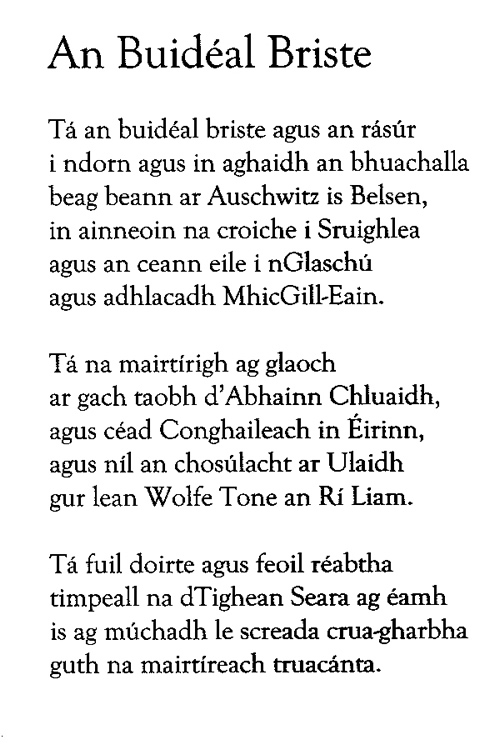 An Buidéal Briste

Tá an buidéal briste agus an rásúr
i ndorn agus in aghaidh an bhuachalla
beag beann ar Auschwitz is Belsen,
in ainneoin na croiche i Sruighlea
agus an ceann eile i nGlaschú
agus adhlacadh MhicGill-Eain.

Tá na mairtírigh ag glaoch
ar gach taobh d'Abhainn Chluaidh,
agus céad Conghaileach in Éirinn,
agus níl an chosúlacht ar Ulaidh
gur lean Wolfe Tone an Rí Liam.

Tá fuil doirte agus feoil réabtha
timpeall na dTighean Seara ag éamh
is ag múchadh le screada crua-gharbha
guth na mairtíreach truacánta.